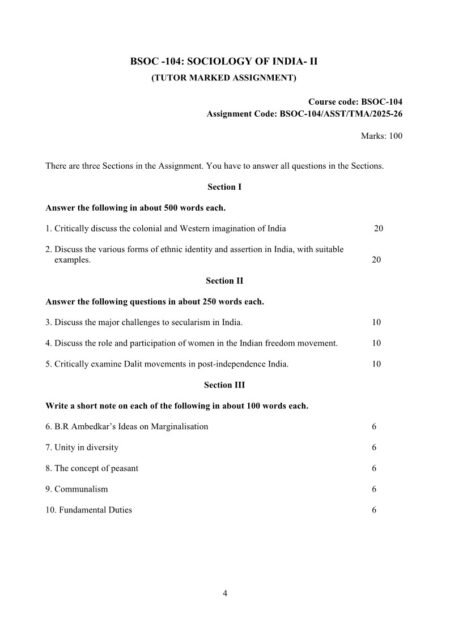 BSOC -104: SOCIOLOGY OF INDIA- II

(TUTOR MARKED ASSIGNMENT)

Course code: BSOC-104
Assignment Code: BSOC-104/ASST/TMA/2025-26

Marks: 100

There are three Sections in the Assignment. You have to answer all questions in the Sections.

Section I

Answer the following in about 500 words each.

1. Critically discuss the colonial and Western imagination of India 20

2. Discuss the various forms of ethnic identity and assertion in India, with suitable examples. 20

Section II

Answer the following questions in about 250 words each.

3. Discuss the major challenges to secularism in India. 10

4. Discuss the role and participation of women in the Indian freedom movement. 10

5. Critically examine Dalit movements in post-independence India. 10

Section III

Write a short note on each of the following in about 100 words each.

6. B.R Ambedkar's Ideas on Marginalisation 6

7. Unity in diversity 6

8. The concept of peasant 6

9. Communalism 6

10. Fundamental Duties 6

4